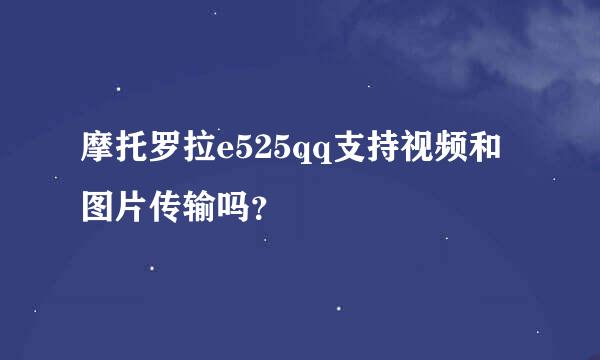 摩托罗拉e525qq支持视频和图片传输吗?